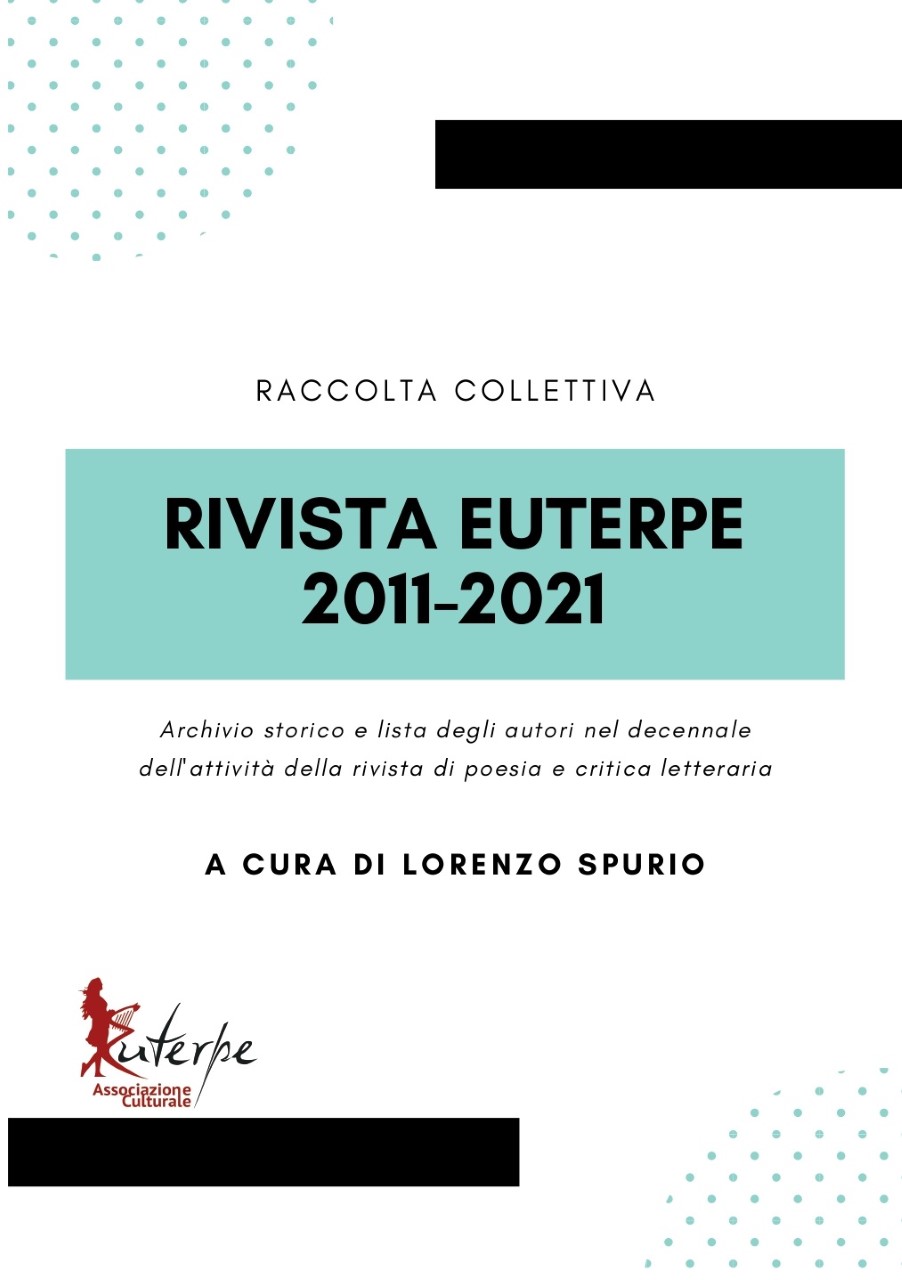 RACCOLTA COLLETTIVA

RIVISTA EUTERPE
2011-2021

Archivio storico e lista degli autori nel decennale dell'attività della rivista di poesia e critica letteraria

A CURA DI LORENZO SPURIO

Euterpe
Associazione Culturale